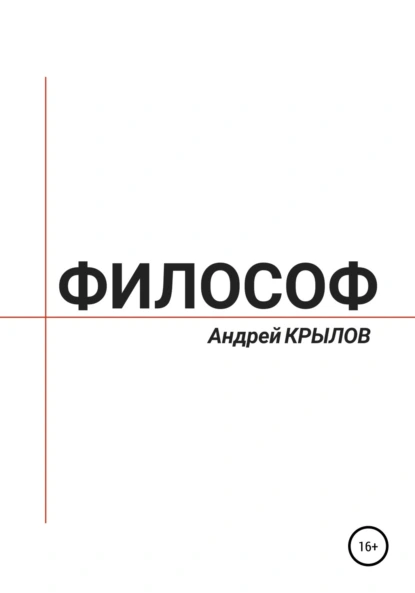 ФИЛОСОФ

Андрей КРЫЛОВ

16+